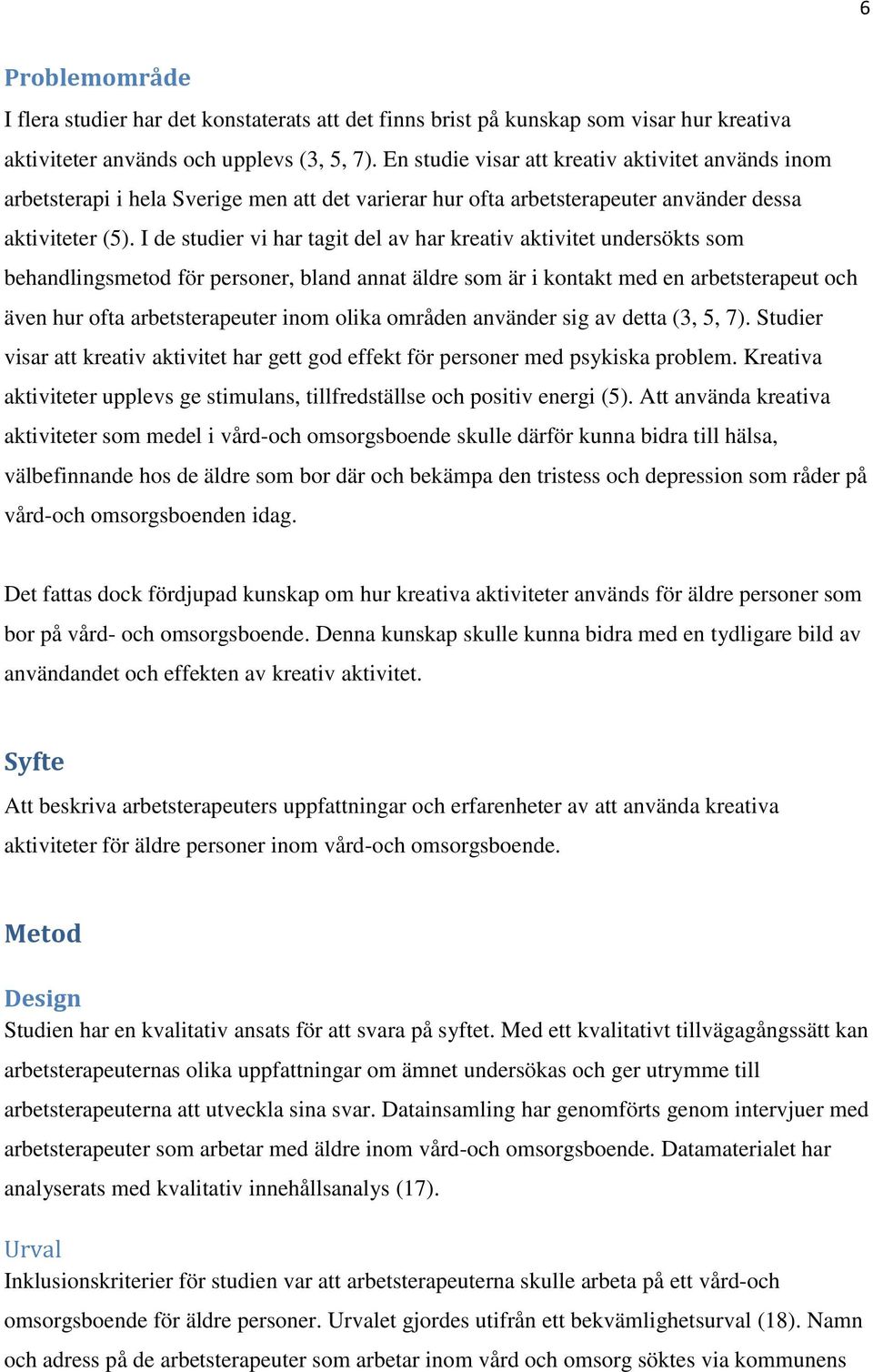 6

Problemområde

I flera studier har det konstaterats att det finns brist på kunskap som visar hur kreativa aktiviteter används och upplevs (3, 5, 7). En studie visar att kreativ aktivitet används inom arbetsterapi i hela Sverige men att det varierar hur ofta arbetsterapeuter använder dessa aktiviteter (5). I de studier vi har tagit del av har kreativ aktivitet undersökts som behandlingsmetod för personer, bland annat äldre som är i kontakt med en arbetsterapeut och även hur ofta arbetsterapeuter inom olika områden använder sig av detta (3, 5, 7). Studier visar att kreativ aktivitet har gett god effekt för personer med psykiska problem. Kreativa aktiviteter upplevs ge stimulans, tillfredställse och positiv energi (5). Att använda kreativa aktiviteter som medel i vård-och omsorgsboende skulle därför kunna bidra till hälsa, välbefinnande hos de äldre som bor där och bekämpa den tristess och depression som råder på vård-och omsorgsboenden idag.

Det fattas dock fördjupad kunskap om hur kreativa aktiviteter används för äldre personer som bor på vård- och omsorgsboende. Denna kunskap skulle kunna bidra med en tydligare bild av användandet och effekten av kreativ aktivitet.

Syfte

Att beskriva arbetsterapeuters uppfattningar och erfarenheter av att använda kreativa aktiviteter för äldre personer inom vård-och omsorgsboende.

Metod

Design

Studien har en kvalitativ ansats för att svara på syftet. Med ett kvalitativt tillvägagångssätt kan arbetsterapeuternas olika uppfattningar om ämnet undersökas och ger utrymme till arbetsterapeuterna att utveckla sina svar. Datainsamling har genomförts genom intervjuer med arbetsterapeuter som arbetar med äldre inom vård-och omsorgsboende. Datamaterialet har analyserats med kvalitativ innehållsanalys (17).

Urval

Inklusionskriterier för studien var att arbetsterapeuterna skulle arbeta på ett vård-och omsorgsboende för äldre personer. Urvalet gjordes utifrån ett bekvämlighetsurval (18). Namn och adress på de arbetsterapeuter som arbetar inom vård och omsorg söktes via kommunens